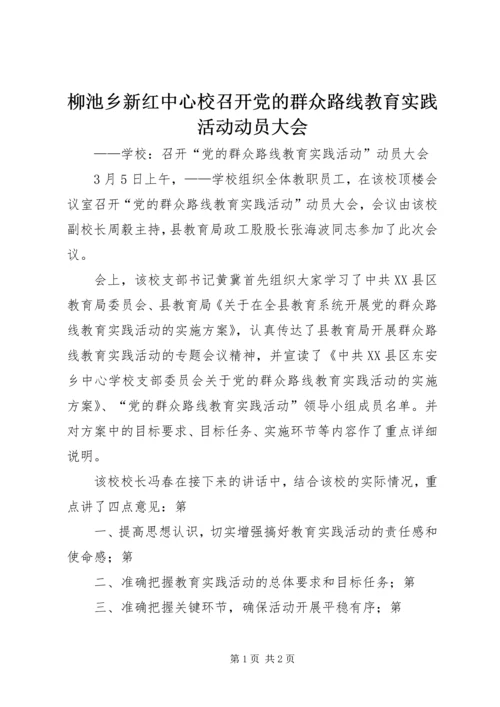 柳池乡新红中心校召开党的群众路线教育实践活动动员大会

——学校：召开“党的群众路线教育实践活动”动员大会

3月5日上午，——学校组织全体教职员工，在该校顶楼会议室召开“党的群众路线教育实践活动”动员大会，会议由该校副校长周毅主持，县教育局政工股股长张海波同志参加了此次会议。

会上，该校支部书记黄冀首先组织大家学习了中共XX县区教育局委员会、县教育局《关于在全县教育系统开展党的群众路线教育实践活动的实施方案》，认真传达了县教育局开展群众路线教育实践活动的专题会议精神，并宣读了《中共XX县区东安乡中心学校支部委员会关于党的群众路线教育实践活动的实施方案》、“党的群众路线教育实践活动”领导小组成员名单。并对方案中的目标要求、目标任务、实施环节等内容作了重点详细说明。

该校校长冯春在接下来的讲话中，结合该校的实际情况，重点讲了四点意见：第

一、提高思想认识，切实增强搞好教育实践活动的责任感和使命感；第

二、准确把握教育实践活动的总体要求和目标任务；第

三、准确把握关键环节，确保活动开展平稳有序；第

第1页 共2页